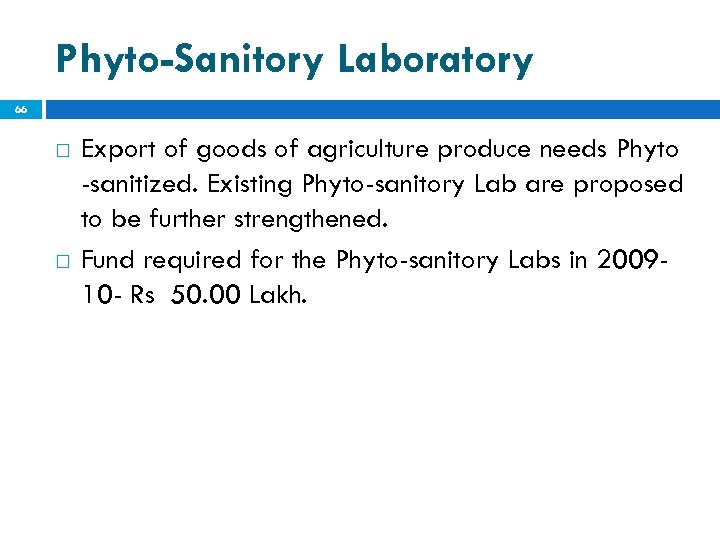 Phyto-Sanitory Laboratory

66

□ Export of goods of agriculture produce needs Phyto -sanitized. Existing Phyto-sanitory Lab are proposed to be further strengthened.

□ Fund required for the Phyto-sanitory Labs in 2009-10- Rs 50.00 Lakh.